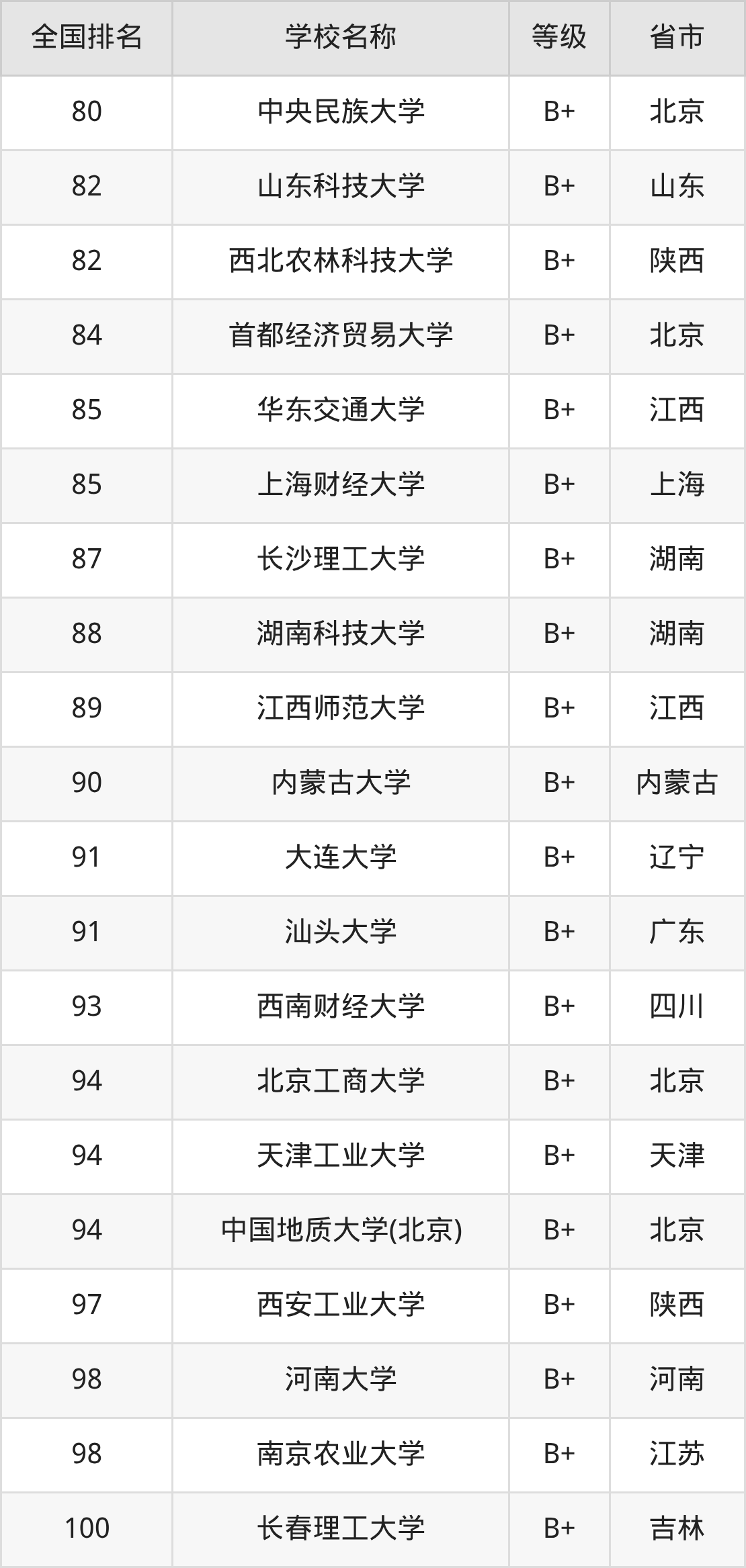 | 全国排名 | 学校名称 | 等级 | 省市 |
|---|---|---|---|
| 80 | 中央民族大学 | B+ | 北京 |
| 82 | 山东科技大学 | B+ | 山东 |
| 82 | 西北农林科技大学 | B+ | 陕西 |
| 84 | 首都经济贸易大学 | B+ | 北京 |
| 85 | 华东交通大学 | B+ | 江西 |
| 85 | 上海财经大学 | B+ | 上海 |
| 87 | 长沙理工大学 | B+ | 湖南 |
| 88 | 湖南科技大学 | B+ | 湖南 |
| 89 | 江西师范大学 | B+ | 江西 |
| 90 | 内蒙古大学 | B+ | 内蒙古 |
| 91 | 大连大学 | B+ | 辽宁 |
| 91 | 汕头大学 | B+ | 广东 |
| 93 | 西南财经大学 | B+ | 四川 |
| 94 | 北京工商大学 | B+ | 北京 |
| 94 | 天津工业大学 | B+ | 天津 |
| 94 | 中国地质大学(北京) | B+ | 北京 |
| 97 | 西安工业大学 | B+ | 陕西 |
| 98 | 河南大学 | B+ | 河南 |
| 98 | 南京农业大学 | B+ | 江苏 |
| 100 | 长春理工大学 | B+ | 吉林 |